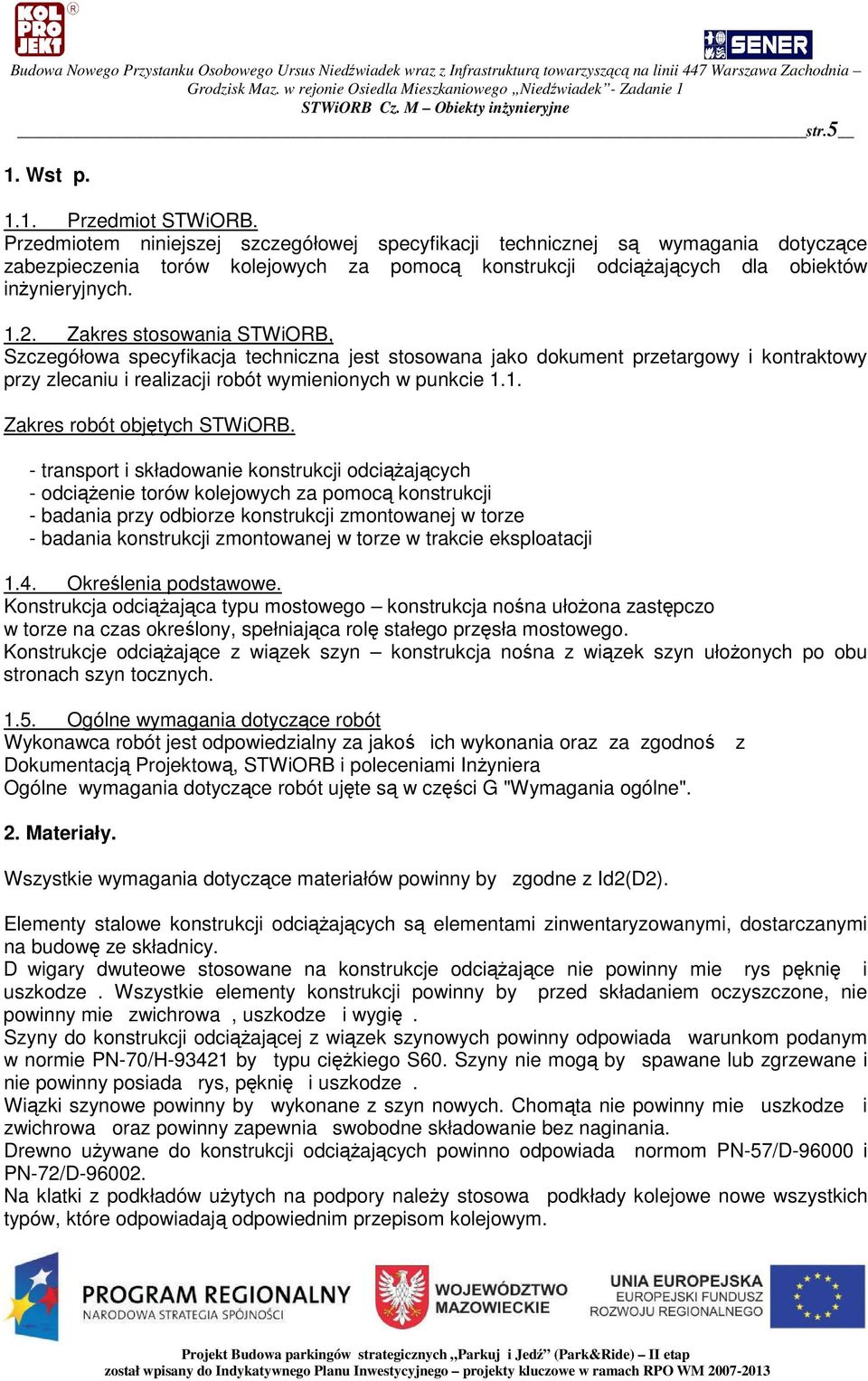 KOL PRO JEKT

SENER

Budowa Nowego Przystanku Osobowego Ursus Niedźwiadek wraz z Infrastrukturą towarzyszącą na linii 447 Warszawa Zachodnia – Grodzisk Maz. w rejonie Osiedla Mieszkaniowego „Niedźwiadek”- Zadanie 1
STWiORB Cz. M – Obiekty inżynieryjne

str.5

1. Wst p.

1.1. Przedmiot STWiORB.
Przedmiotem niniejszej szczegółowej specyfikacji technicznej są wymagania dotyczące zabezpieczenia torów kolejowych za pomocą konstrukcji odciążających dla obiektów inżynieryjnych.

1.2. Zakres stosowania STWiORB,
Szczegółowa specyfikacja techniczna jest stosowana jako dokument przetargowy i kontraktowy przy zlecaniu i realizacji robót wymienionych w punkcie 1.1.

Zakres robót objętych STWiORB.

- transport i składowanie konstrukcji odciążających
- odciążenie torów kolejowych za pomocą konstrukcji
- badania przy odbiorze konstrukcji zmontowanej w torze
- badania konstrukcji zmontowanej w torze w trakcie eksploatacji

1.4. Określenia podstawowe.
Konstrukcja odciążająca typu mostowego – konstrukcja nośna ułożona zastępczo w torze na czas określony, spełniająca rolę stałego przęsła mostowego.
Konstrukcje odciążające z wiązek szyn – konstrukcja nośna z wiązek szyn ułożonych po obu stronach szyn tocznych.

1.5. Ogólne wymagania dotyczące robót
Wykonawca robót jest odpowiedzialny za jakoś ich wykonania oraz za zgodnoś z Dokumentacją Projektową, STWiORB i poleceniami Inżyniera
Ogólne wymagania dotyczące robót ujęte są w części G "Wymagania ogólne".

2. Materiały.

Wszystkie wymagania dotyczące materiałów powinny by zgodne z Id2(D2).

Elementy stalowe konstrukcji odciążających są elementami zinwentaryzowanymi, dostarczanymi na budowę ze składnicy.
D wigary dwuteowe stosowane na konstrukcje odciążające nie powinny mie rys pęknię i uszkodze . Wszystkie elementy konstrukcji powinny by przed składaniem oczyszczone, nie powinny mie zwichrowa , uszkodze i wygię .
Szyny do konstrukcji odciążającej z wiązek szynowych powinny odpowiada warunkom podanym w normie PN-70/H-93421 by typu ciężkiego S60. Szyny nie mogą by spawane lub zgrzewane i nie powinny posiada rys, pęknię i uszkodze .
Wiązki szynowe powinny by wykonane z szyn nowych. Chomąta nie powinny mie uszkodze i zwichrowa oraz powinny zapewnia swobodne składowanie bez naginania.
Drewno używane do konstrukcji odciążających powinno odpowiada normom PN-57/D-96000 i PN-72/D-96002.
Na klatki z podkładów użytych na podpory należy stosowa podkłady kolejowe nowe wszystkich typów, które odpowiadają odpowiednim przepisom kolejowym.

PROGRAM REGIONALNY
NARODOWA STRATEGIA SPÓJNOŚCI

WOJEWÓDZTWO MAZOWIECKIE

UNIA EUROPEJSKA
EUROPEJSKI FUNDUSZ ROZWOJU REGIONALNEGO

Projekt Budowa parkingów strategicznych „Parkuj i Jedź” (Park&Ride) – II etap
został wpisany do Indykatywnego Planu Inwestycyjnego – projekty kluczowe w ramach RPO WM 2007-2013